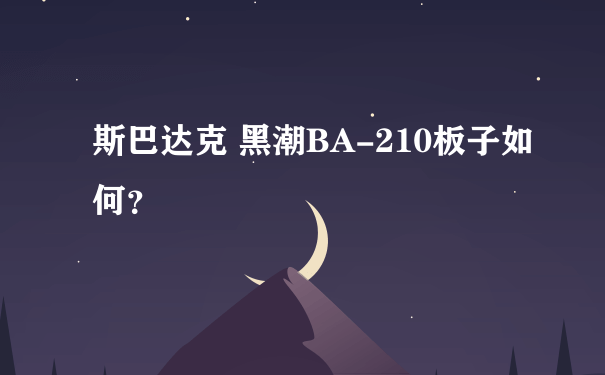 斯巴达克 黑潮BA-210板子如何?